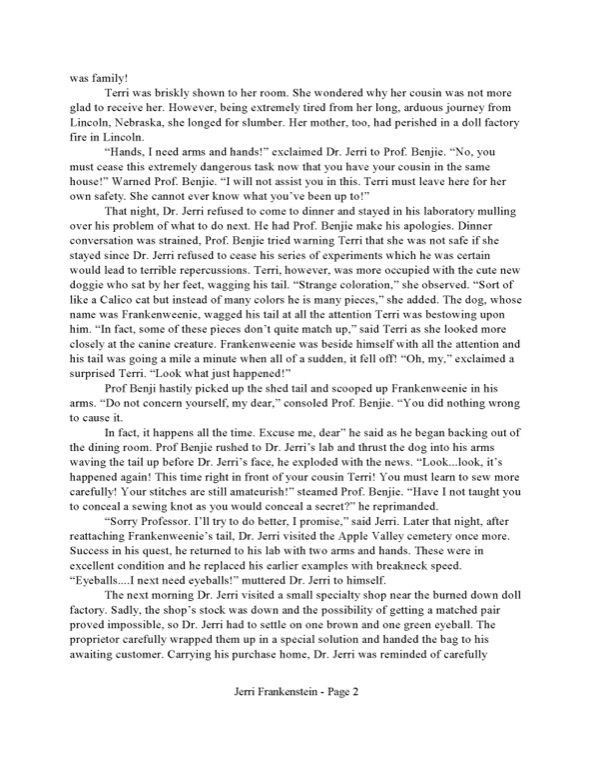 was family!

Terri was briskly shown to her room. She wondered why her cousin was not more glad to receive her. However, being extremely tired from her long, arduous journey from Lincoln, Nebraska, she longed for slumber. Her mother, too, had perished in a doll factory fire in Lincoln.

"Hands, I need arms and hands!" exclaimed Dr. Jerri to Prof. Benjie. "No, you must cease this extremely dangerous task now that you have your cousin in the same house!" Warned Prof. Benjie. "I will not assist you in this. Terri must leave here for her own safety. She cannot ever know what you've been up to!"

That night, Dr. Jerri refused to come to dinner and stayed in his laboratory mulling over his problem of what to do next. He had Prof. Benjie make his apologies. Dinner conversation was strained, Prof. Benjie tried warning Terri that she was not safe if she stayed since Dr. Jerri refused to cease his series of experiments which he was certain would lead to terrible repercussions. Terri, however, was more occupied with the cute new doggie who sat by her feet, wagging his tail. "Strange coloration," she observed. "Sort of like a Calico cat but instead of many colors he is many pieces," she added. The dog, whose name was Frankenweenie, wagged his tail at all the attention Terri was bestowing upon him. "In fact, some of these pieces don't quite match up," said Terri as she looked more closely at the canine creature. Frankenweenie was beside himself with all the attention and his tail was going a mile a minute when all of a sudden, it fell off! "Oh, my," exclaimed a surprised Terri. "Look what just happened!"

Prof Benji hastily picked up the shed tail and scooped up Frankenweenie in his arms. "Do not concern yourself, my dear," consoled Prof. Benjie. "You did nothing wrong to cause it.

In fact, it happens all the time. Excuse me, dear" he said as he began backing out of the dining room. Prof Benjie rushed to Dr. Jerri's lab and thrust the dog into his arms waving the tail up before Dr. Jerri's face, he exploded with the news. "Look...look, it's happened again! This time right in front of your cousin Terri! You must learn to sew more carefully! Your stitches are still amateurish!" steamed Prof. Benjie. "Have I not taught you to conceal a sewing knot as you would conceal a secret?" he reprimanded.

"Sorry Professor. I'll try to do better, I promise," said Jerri. Later that night, after reattaching Frankenweenie's tail, Dr. Jerri visited the Apple Valley cemetery once more. Success in his quest, he returned to his lab with two arms and hands. These were in excellent condition and he replaced his earlier examples with breakneck speed. "Eyeballs....I next need eyeballs!" muttered Dr. Jerri to himself.

The next morning Dr. Jerri visited a small specialty shop near the burned down doll factory. Sadly, the shop's stock was down and the possibility of getting a matched pair proved impossible, so Dr. Jerri had to settle on one brown and one green eyeball. The proprietor carefully wrapped them up in a special solution and handed the bag to his awaiting customer. Carrying his purchase home, Dr. Jerri was reminded of carefully

Jerri Frankenstein - Page 2